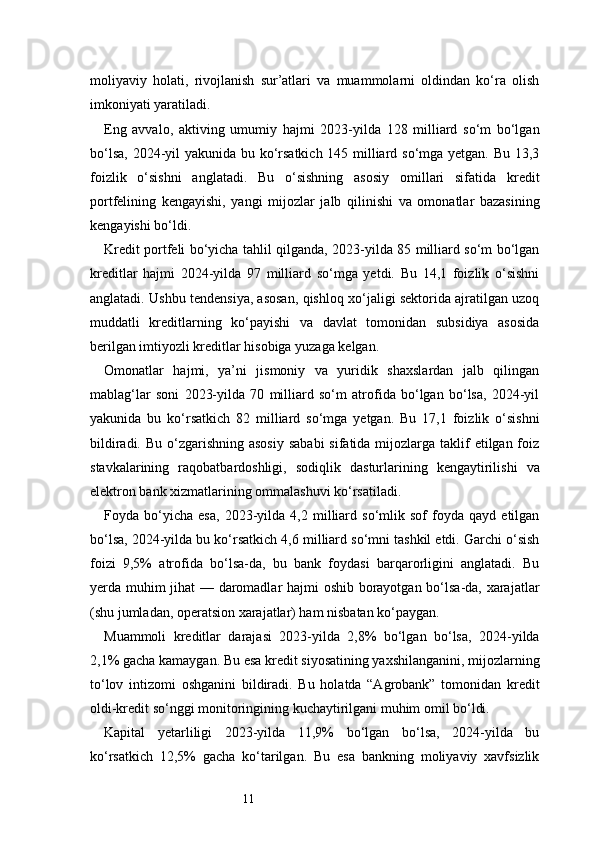 moliyaviy holati, rivojlanish sur’atlari va muammolarni oldindan ko‘ra olish imkoniyati yaratiladi.

Eng avvalo, aktiving umumiy hajmi 2023-yilda 128 milliard so‘m bo‘lgan bo‘lsa, 2024-yil yakunida bu ko‘rsatkich 145 milliard so‘mga yetgan. Bu 13,3 foizlik o‘sishni anglatadi. Bu o‘sishning asosiy omillari sifatida kredit portfelining kengayishi, yangi mijozlar jalb qilinishi va omonatlar bazasining kengayishi bo‘ldi.

Kredit portfeli bo‘yicha tahlil qilganda, 2023-yilda 85 milliard so‘m bo‘lgan kreditlar hajmi 2024-yilda 97 milliard so‘mga yetdi. Bu 14,1 foizlik o‘sishni anglatadi. Ushbu tendensiya, asosan, qishloq xo‘jaligi sektorida ajratilgan uzoq muddatli kreditlarning ko‘payishi va davlat tomonidan subsidiya asosida berilgan imtiyozli kreditlar hisobiga yuzaga kelgan.

Omonatlar hajmi, ya’ni jismoniy va yuridik shaxslardan jalb qilingan mablag‘lar soni 2023-yilda 70 milliard so‘m atrofida bo‘lgan bo‘lsa, 2024-yil yakunida bu ko‘rsatkich 82 milliard so‘mga yetgan. Bu 17,1 foizlik o‘sishni bildiradi. Bu o‘zgarishning asosiy sababi sifatida mijozlarga taklif etilgan foiz stavkalarining raqobatbardoshligi, sodiqlik dasturlarining kengaytirilishi va elektron bank xizmatlarining ommalashuvi ko‘rsatiladi.

Foyda bo‘yicha esa, 2023-yilda 4,2 milliard so‘mlik sof foyda qayd etilgan bo‘lsa, 2024-yilda bu ko‘rsatkich 4,6 milliard so‘mni tashkil etdi. Garchi o‘sish foizi 9,5% atrofida bo‘lsa-da, bu bank foydasi barqarorligini anglatadi. Bu yerda muhim jihat — daromadlar hajmi oshib borayotgan bo‘lsa-da, xarajatlar (shu jumladan, operatsion xarajatlar) ham nisbatan ko‘paygan.

Muammoli kreditlar darajasi 2023-yilda 2,8% bo‘lgan bo‘lsa, 2024-yilda 2,1% gacha kamaygan. Bu esa kredit siyosatining yaxshilanganini, mijozlarning to‘lov intizomi oshganini bildiradi. Bu holatda “Agrobank” tomonidan kredit oldi-kredit so‘nggi monitoringining kuchaytirilgani muhim omil bo‘ldi.

Kapital yetarliligi 2023-yilda 11,9% bo‘lgan bo‘lsa, 2024-yilda bu ko‘rsatkich 12,5% gacha ko‘tarilgan. Bu esa bankning moliyaviy xavfsizlik

11